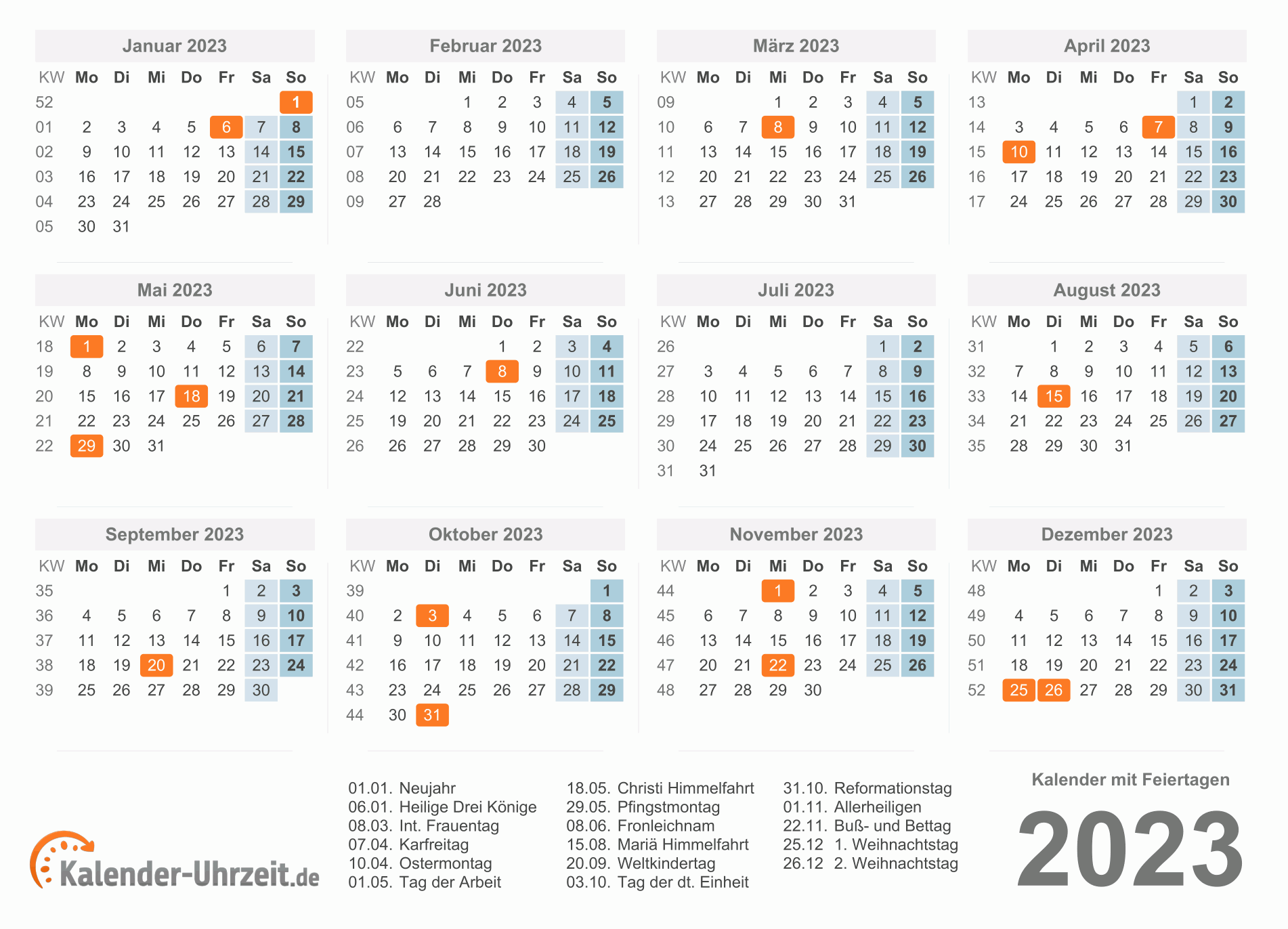 Januar 2023

| KW | Mo | Di | Mi | Do | Fr | Sa | So |
|---|---|---|---|---|---|---|---|
| 52 | | | | | | | 1 |
| 01 | 2 | 3 | 4 | 5 | 6 | 7 | 8 |
| 02 | 9 | 10 | 11 | 12 | 13 | 14 | 15 |
| 03 | 16 | 17 | 18 | 19 | 20 | 21 | 22 |
| 04 | 23 | 24 | 25 | 26 | 27 | 28 | 29 |
| 05 | 30 | 31 | | | | | |

Februar 2023

| KW | Mo | Di | Mi | Do | Fr | Sa | So |
|---|---|---|---|---|---|---|---|
| 05 | | | 1 | 2 | 3 | 4 | 5 |
| 06 | 6 | 7 | 8 | 9 | 10 | 11 | 12 |
| 07 | 13 | 14 | 15 | 16 | 17 | 18 | 19 |
| 08 | 20 | 21 | 22 | 23 | 24 | 25 | 26 |
| 09 | 27 | 28 | | | | | |

März 2023

| KW | Mo | Di | Mi | Do | Fr | Sa | So |
|---|---|---|---|---|---|---|---|
| 09 | | | 1 | 2 | 3 | 4 | 5 |
| 10 | 6 | 7 | 8 | 9 | 10 | 11 | 12 |
| 11 | 13 | 14 | 15 | 16 | 17 | 18 | 19 |
| 12 | 20 | 21 | 22 | 23 | 24 | 25 | 26 |
| 13 | 27 | 28 | 29 | 30 | 31 | | |

April 2023

| KW | Mo | Di | Mi | Do | Fr | Sa | So |
|---|---|---|---|---|---|---|---|
| 13 | | | | | | 1 | 2 |
| 14 | 3 | 4 | 5 | 6 | 7 | 8 | 9 |
| 15 | 10 | 11 | 12 | 13 | 14 | 15 | 16 |
| 16 | 17 | 18 | 19 | 20 | 21 | 22 | 23 |
| 17 | 24 | 25 | 26 | 27 | 28 | 29 | 30 |

Mai 2023

| KW | Mo | Di | Mi | Do | Fr | Sa | So |
|---|---|---|---|---|---|---|---|
| 18 | 1 | 2 | 3 | 4 | 5 | 6 | 7 |
| 19 | 8 | 9 | 10 | 11 | 12 | 13 | 14 |
| 20 | 15 | 16 | 17 | 18 | 19 | 20 | 21 |
| 21 | 22 | 23 | 24 | 25 | 26 | 27 | 28 |
| 22 | 29 | 30 | 31 | | | | |

Juni 2023

| KW | Mo | Di | Mi | Do | Fr | Sa | So |
|---|---|---|---|---|---|---|---|
| 22 | | | | 1 | 2 | 3 | 4 |
| 23 | 5 | 6 | 7 | 8 | 9 | 10 | 11 |
| 24 | 12 | 13 | 14 | 15 | 16 | 17 | 18 |
| 25 | 19 | 20 | 21 | 22 | 23 | 24 | 25 |
| 26 | 26 | 27 | 28 | 29 | 30 | | |

Juli 2023

| KW | Mo | Di | Mi | Do | Fr | Sa | So |
|---|---|---|---|---|---|---|---|
| 26 | | | | | | 1 | 2 |
| 27 | 3 | 4 | 5 | 6 | 7 | 8 | 9 |
| 28 | 10 | 11 | 12 | 13 | 14 | 15 | 16 |
| 29 | 17 | 18 | 19 | 20 | 21 | 22 | 23 |
| 30 | 24 | 25 | 26 | 27 | 28 | 29 | 30 |
| 31 | 31 | | | | | | |

August 2023

| KW | Mo | Di | Mi | Do | Fr | Sa | So |
|---|---|---|---|---|---|---|---|
| 31 | | 1 | 2 | 3 | 4 | 5 | 6 |
| 32 | 7 | 8 | 9 | 10 | 11 | 12 | 13 |
| 33 | 14 | 15 | 16 | 17 | 18 | 19 | 20 |
| 34 | 21 | 22 | 23 | 24 | 25 | 26 | 27 |
| 35 | 28 | 29 | 30 | 31 | | | |

September 2023

| KW | Mo | Di | Mi | Do | Fr | Sa | So |
|---|---|---|---|---|---|---|---|
| 35 | | | | | 1 | 2 | 3 |
| 36 | 4 | 5 | 6 | 7 | 8 | 9 | 10 |
| 37 | 11 | 12 | 13 | 14 | 15 | 16 | 17 |
| 38 | 18 | 19 | 20 | 21 | 22 | 23 | 24 |
| 39 | 25 | 26 | 27 | 28 | 29 | 30 | |

Oktober 2023

| KW | Mo | Di | Mi | Do | Fr | Sa | So |
|---|---|---|---|---|---|---|---|
| 39 | | | | | | | 1 |
| 40 | 2 | 3 | 4 | 5 | 6 | 7 | 8 |
| 41 | 9 | 10 | 11 | 12 | 13 | 14 | 15 |
| 42 | 16 | 17 | 18 | 19 | 20 | 21 | 22 |
| 43 | 23 | 24 | 25 | 26 | 27 | 28 | 29 |
| 44 | 30 | 31 | | | | | |

November 2023

| KW | Mo | Di | Mi | Do | Fr | Sa | So |
|---|---|---|---|---|---|---|---|
| 44 | | | 1 | 2 | 3 | 4 | 5 |
| 45 | 6 | 7 | 8 | 9 | 10 | 11 | 12 |
| 46 | 13 | 14 | 15 | 16 | 17 | 18 | 19 |
| 47 | 20 | 21 | 22 | 23 | 24 | 25 | 26 |
| 48 | 27 | 28 | 29 | 30 | | | |

Dezember 2023

| KW | Mo | Di | Mi | Do | Fr | Sa | So |
|---|---|---|---|---|---|---|---|
| 48 | | | | | 1 | 2 | 3 |
| 49 | 4 | 5 | 6 | 7 | 8 | 9 | 10 |
| 50 | 11 | 12 | 13 | 14 | 15 | 16 | 17 |
| 51 | 18 | 19 | 20 | 21 | 22 | 23 | 24 |
| 52 | 25 | 26 | 27 | 28 | 29 | 30 | 31 |

Kalender-Uhrzeit.de

01.01. Neujahr
06.01. Heilige Drei Könige
08.03. Int. Frauentag
07.04. Karfreitag
10.04. Ostermontag
01.05. Tag der Arbeit

18.05. Christi Himmelfahrt
29.05. Pfingstmontag
08.06. Fronleichnam
15.08. Mariä Himmelfahrt
20.09. Weltkindertag
03.10. Tag der dt. Einheit

31.10. Reformationstag
01.11. Allerheiligen
22.11. Buß- und Bettag
25.12 1. Weihnachtstag
26.12 2. Weihnachtstag

Kalender mit Feiertagen
2023